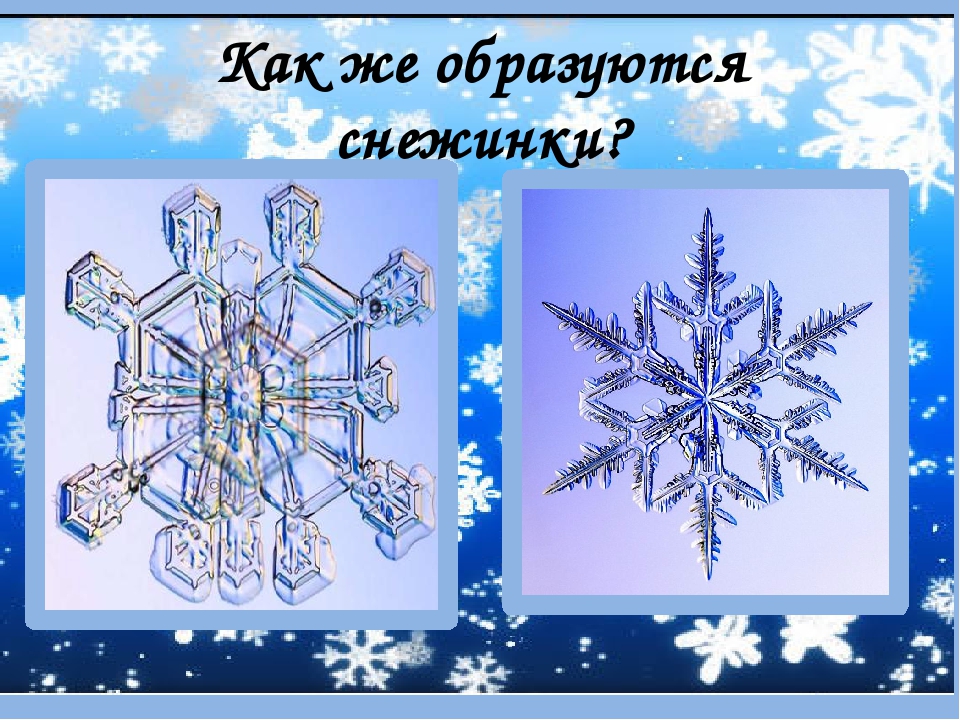 Как же образуются снежинки?